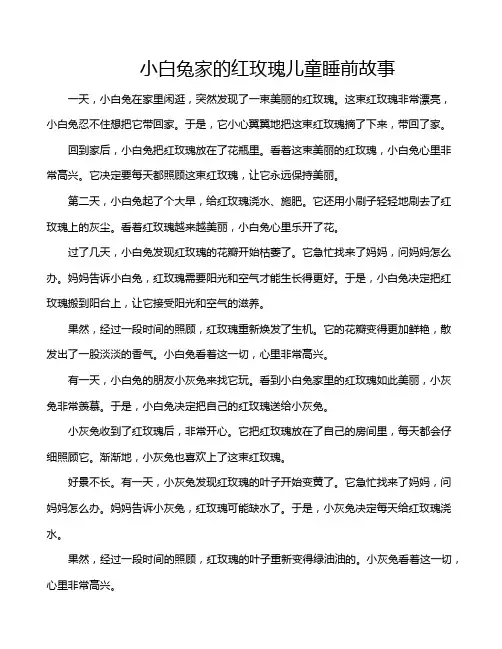 小白兔家的红玫瑰儿童睡前故事

一天，小白兔在家里闲逛，突然发现了一束美丽的红玫瑰。这束红玫瑰非常漂亮，小白兔忍不住想把它带回家。于是，它小心翼翼地把这束红玫瑰摘了下来，带回了家。

回到家后，小白兔把红玫瑰放在了花瓶里。看着这束美丽的红玫瑰，小白兔心里非常高兴。它决定要每天都照顾这束红玫瑰，让它永远保持美丽。

第二天，小白兔起了个大早，给红玫瑰浇水、施肥。它还用小刷子轻轻地刷去了红玫瑰上的灰尘。看着红玫瑰越来越美丽，小白兔心里乐开了花。

过了几天，小白兔发现红玫瑰的花瓣开始枯萎了。它急忙找来了妈妈，问妈妈怎么办。妈妈告诉小白兔，红玫瑰需要阳光和空气才能生长得更好。于是，小白兔决定把红玫瑰搬到阳台上，让它接受阳光和空气的滋养。

果然，经过一段时间的照顾，红玫瑰重新焕发了生机。它的花瓣变得更加鲜艳，散发出了一股淡淡的香气。小白兔看着这一切，心里非常高兴。

有一天，小白兔的朋友小灰兔来找它玩。看到小白兔家里的红玫瑰如此美丽，小灰兔非常羡慕。于是，小白兔决定把自己的红玫瑰送给小灰兔。

小灰兔收到了红玫瑰后，非常开心。它把红玫瑰放在了自己的房间里，每天都会仔细照顾它。渐渐地，小灰兔也喜欢上了这束红玫瑰。

好景不长。有一天，小灰兔发现红玫瑰的叶子开始变黄了。它急忙找来了妈妈，问妈妈怎么办。妈妈告诉小灰兔，红玫瑰可能缺水了。于是，小灰兔决定每天给红玫瑰浇水。

果然，经过一段时间的照顾，红玫瑰的叶子重新变得绿油油的。小灰兔看着这一切，心里非常高兴。